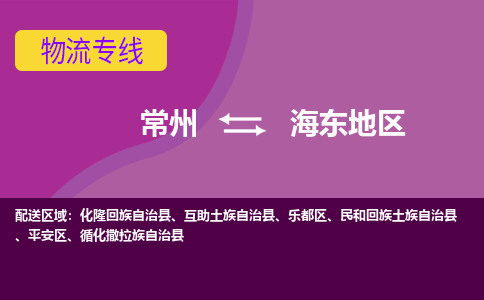 物流专线

常州 海东地区

配送区域：化隆回族自治县、互助土族自治县、乐都区、民和回族土族自治县、平安区、循化撒拉族自治县